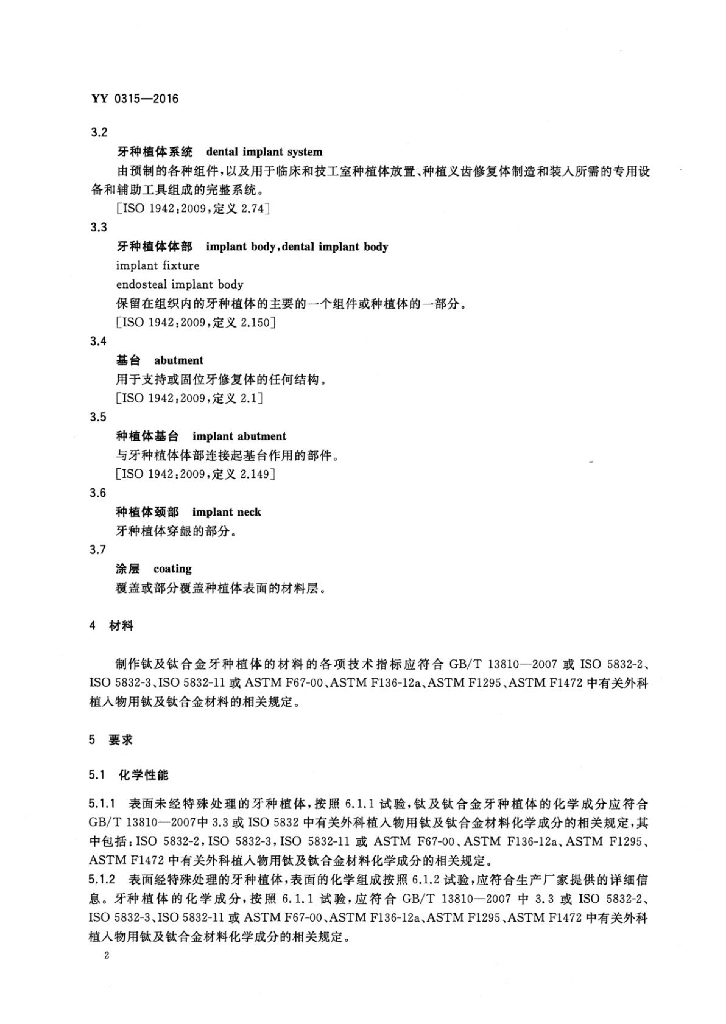 YY 0315—2016

3.2

牙种植体系统　dental implant system

由预制的各种组件，以及用于临床和技工室种植体放置、种植义齿修复体制造和装入所需的专用设备和辅助工具组成的完整系统。

[ISO 1942:2009，定义 2.74]

3.3

牙种植体体部　implant body，dental implant body

implant fixture

endosteal implant body

保留在组织内的牙种植体的主要的一个组件或种植体的一部分。

[ISO 1942:2009，定义 2.150]

3.4

基台　abutment

用于支持或固位牙修复体的任何结构。

[ISO 1942:2009，定义 2.1]

3.5

种植体基台　implant abutment

与牙种植体体部连接起基台作用的部件。

[ISO 1942:2009，定义 2.149]

3.6

种植体颈部　implant neck

牙种植体穿龈的部分。

3.7

涂层　coating

覆盖或部分覆盖种植体表面的材料层。

4　材料

制作钛及钛合金牙种植体的材料的各项技术指标应符合 GB/T 13810—2007 或 ISO 5832-2、ISO 5832-3、ISO 5832-11 或 ASTM F67-00、ASTM F136-12a、ASTM F1295、ASTM F1472 中有关外科植入物用钛及钛合金材料的相关规定。

5　要求

5.1　化学性能

5.1.1　表面未经特殊处理的牙种植体，按照 6.1.1 试验，钛及钛合金牙种植体的化学成分应符合 GB/T 13810—2007中 3.3 或 ISO 5832 中有关外科植入物用钛及钛合金材料化学成分的相关规定，其中包括：ISO 5832-2，ISO 5832-3，ISO 5832-11 或 ASTM F67-00、ASTM F136-12a、ASTM F1295、ASTM F1472 中有关外科植入物用钛及钛合金材料化学成分的相关规定。

5.1.2　表面经特殊处理的牙种植体，表面的化学组成按照 6.1.2 试验，应符合生产厂家提供的详细信息。牙种植体的化学成分，按照 6.1.1 试验，应符合 GB/T 13810—2007 中 3.3 或 ISO 5832-2、ISO 5832-3、ISO 5832-11 或 ASTM F67-00、ASTM F136-12a、ASTM F1295、ASTM F1472 中有关外科植入物用钛及钛合金材料化学成分的相关规定。

2